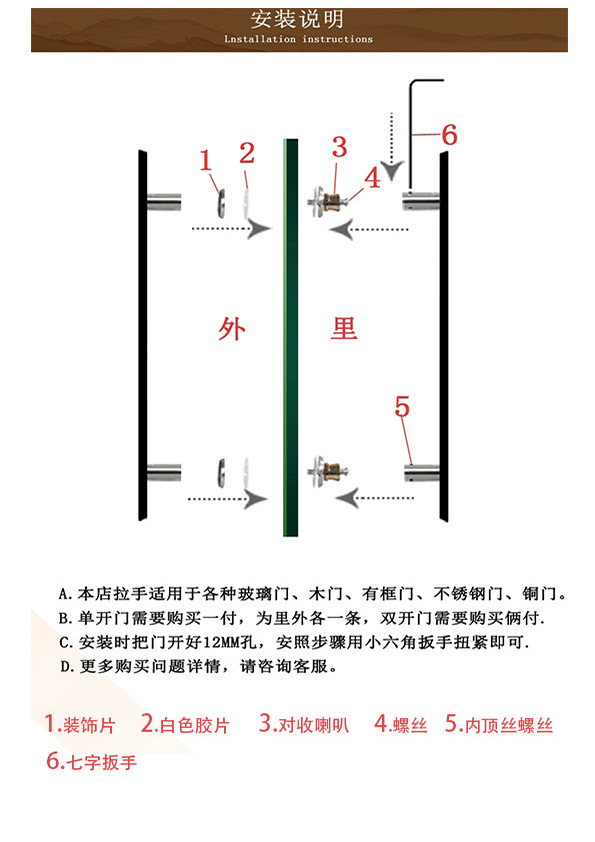 安装说明
Lnstallation instructions

1 2 3 4 6

外 里

5

A. 本店拉手适用于各种玻璃门、木门、有框门、不锈钢门、铜门。
B. 单开门需要购买一付，为里外各一条，双开门需要购买俩付.
C. 安装时把门开好12MM孔，安照步骤用小六角扳手扭紧即可.
D. 更多购买问题详情，请咨询客服。

1.装饰片 2.白色胶片 3.对收喇叭 4.螺丝 5.内顶丝螺丝
6.七字扳手